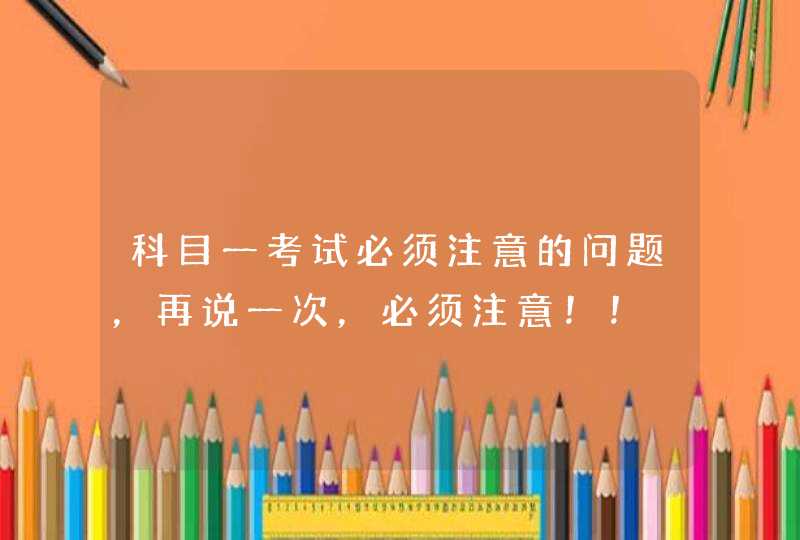 科目一考试必须注意的问题，再说一次，必须注意！！